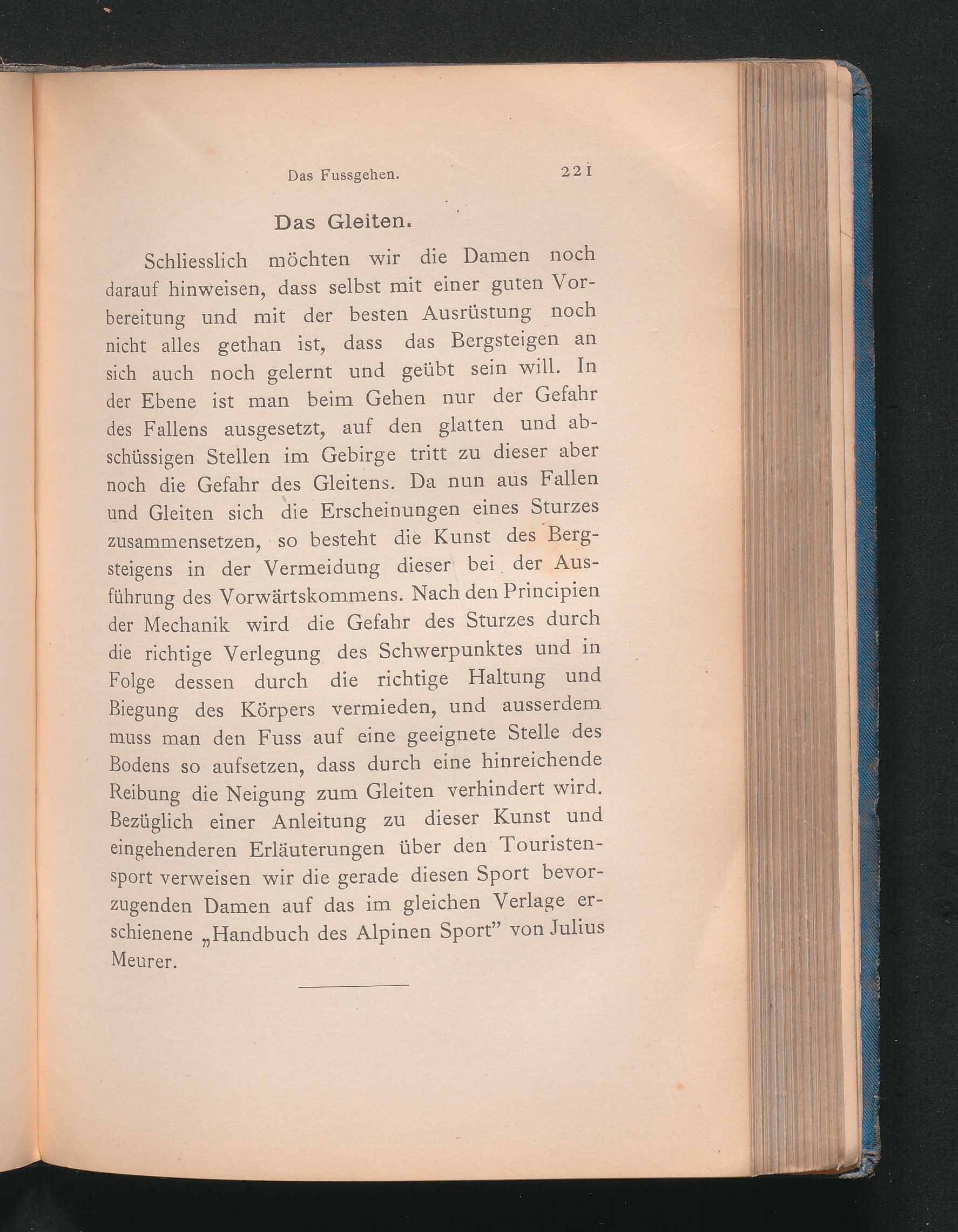 Das Fussgehen. 221

Das Gleiten.

Schliesslich möchten wir die Damen noch darauf hinweisen, dass selbst mit einer guten Vorbereitung und mit der besten Ausrüstung noch nicht alles gethan ist, dass das Bergsteigen an sich auch noch gelernt und geübt sein will. In der Ebene ist man beim Gehen nur der Gefahr des Fallens ausgesetzt, auf den glatten und abschüssigen Stellen im Gebirge tritt zu dieser aber noch die Gefahr des Gleitens. Da nun aus Fallen und Gleiten sich die Erscheinungen eines Sturzes zusammensetzen, so besteht die Kunst des Bergsteigens in der Vermeidung dieser bei der Ausführung des Vorwärtskommens. Nach den Principien der Mechanik wird die Gefahr des Sturzes durch die richtige Verlegung des Schwerpunktes und in Folge dessen durch die richtige Haltung und Biegung des Körpers vermieden, und ausserdem muss man den Fuss auf eine geeignete Stelle des Bodens so aufsetzen, dass durch eine hinreichende Reibung die Neigung zum Gleiten verhindert wird. Bezüglich einer Anleitung zu dieser Kunst und eingehenderen Erläuterungen über den Touristensport verweisen wir die gerade diesen Sport bevorzugenden Damen auf das im gleichen Verlage erschienene „Handbuch des Alpinen Sport" von Julius Meurer.